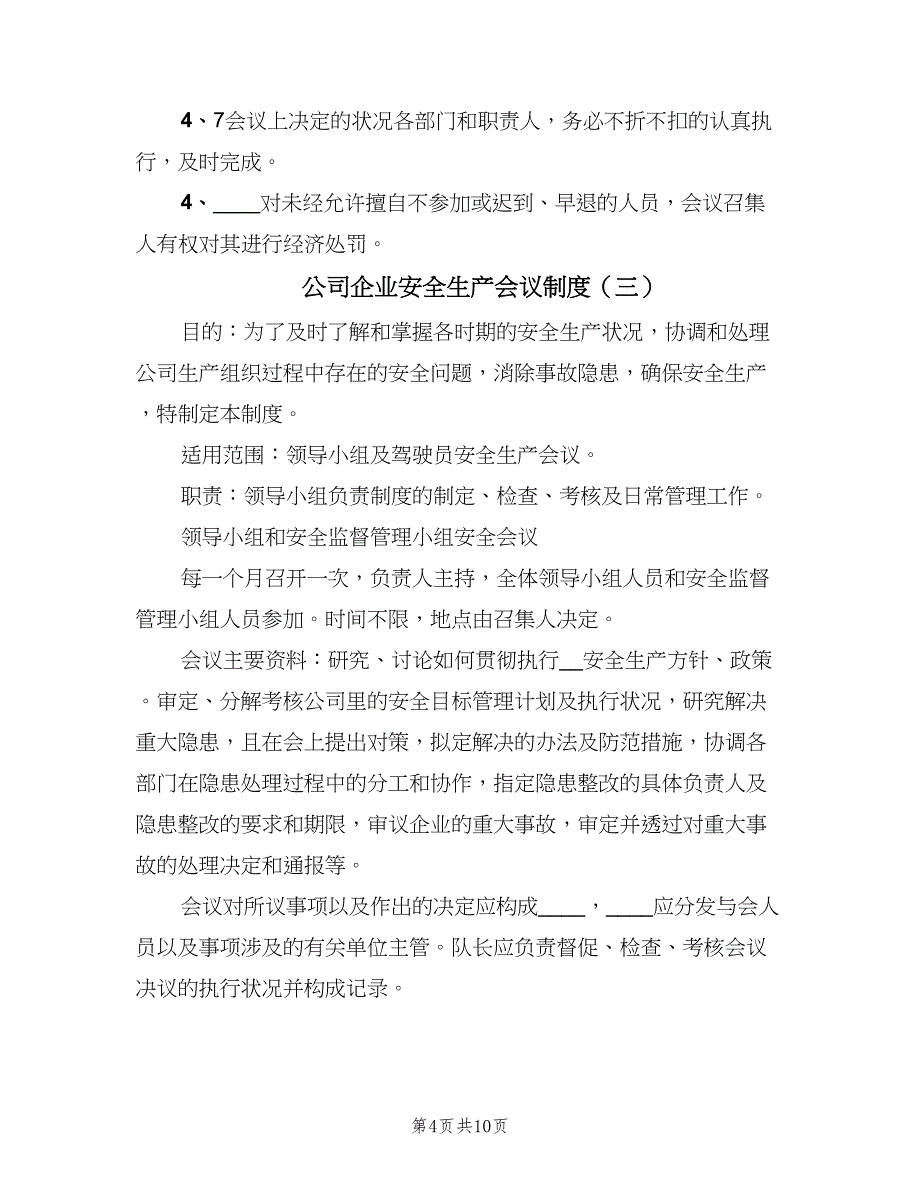 4、7会议上决定的状况各部门和职责人，务必不折不扣的认真执行，及时完成。

4、____对未经允许擅自不参加或迟到、早退的人员，会议召集人有权对其进行经济处罚。

公司企业安全生产会议制度（三）

目的：为了及时了解和掌握各时期的安全生产状况，协调和处理公司生产组织过程中存在的安全问题，消除事故隐患，确保安全生产，特制定本制度。

适用范围：领导小组及驾驶员安全生产会议。

职责：领导小组负责制度的制定、检查、考核及日常管理工作。

领导小组和安全监督管理小组安全会议

每一个月召开一次，负责人主持，全体领导小组人员和安全监督管理小组人员参加。时间不限，地点由召集人决定。

会议主要资料：研究、讨论如何贯彻执行__安全生产方针、政策。审定、分解考核公司里的安全目标管理计划及执行状况，研究解决重大隐患，且在会上提出对策，拟定解决的办法及防范措施，协调各部门在隐患处理过程中的分工和协作，指定隐患整改的具体负责人及隐患整改的要求和期限，审议企业的重大事故，审定并透过对重大事故的处理决定和通报等。

会议对所议事项以及作出的决定应构成____，____应分发与会人员以及事项涉及的有关单位主管。队长应负责督促、检查、考核会议决议的执行状况并构成记录。

第4页 共10页